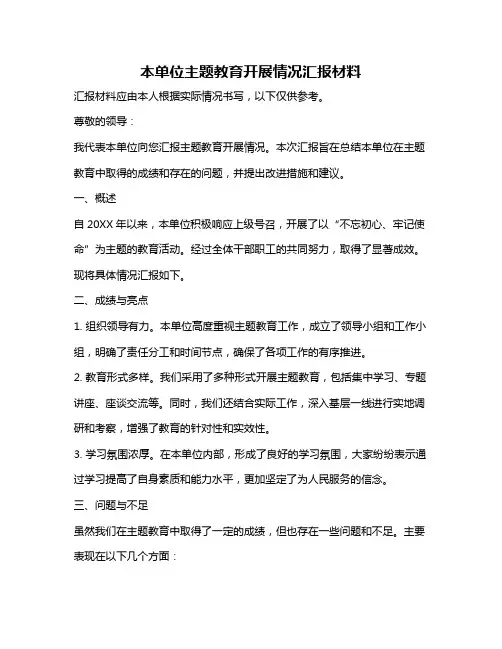 本单位主题教育开展情况汇报材料

汇报材料应由本人根据实际情况书写，以下仅供参考。

尊敬的领导：

我代表本单位向您汇报主题教育开展情况。本次汇报旨在总结本单位在主题教育中取得的成绩和存在的问题，并提出改进措施和建议。

一、概述

自 20XX 年以来，本单位积极响应上级号召，开展了以“不忘初心、牢记使命”为主题的教育活动。经过全体干部职工的共同努力，取得了显著成效。现将具体情况汇报如下。

二、成绩与亮点

1. 组织领导有力。本单位高度重视主题教育工作，成立了领导小组和工作小组，明确了责任分工和时间节点，确保了各项工作的有序推进。

2. 教育形式多样。我们采用了多种形式开展主题教育，包括集中学习、专题讲座、座谈交流等。同时，我们还结合实际工作，深入基层一线进行实地调研和考察，增强了教育的针对性和实效性。

3. 学习氛围浓厚。在本单位内部，形成了良好的学习氛围，大家纷纷表示通过学习提高了自身素质和能力水平，更加坚定了为人民服务的信念。

三、问题与不足

虽然我们在主题教育中取得了一定的成绩，但也存在一些问题和不足。主要表现在以下几个方面：